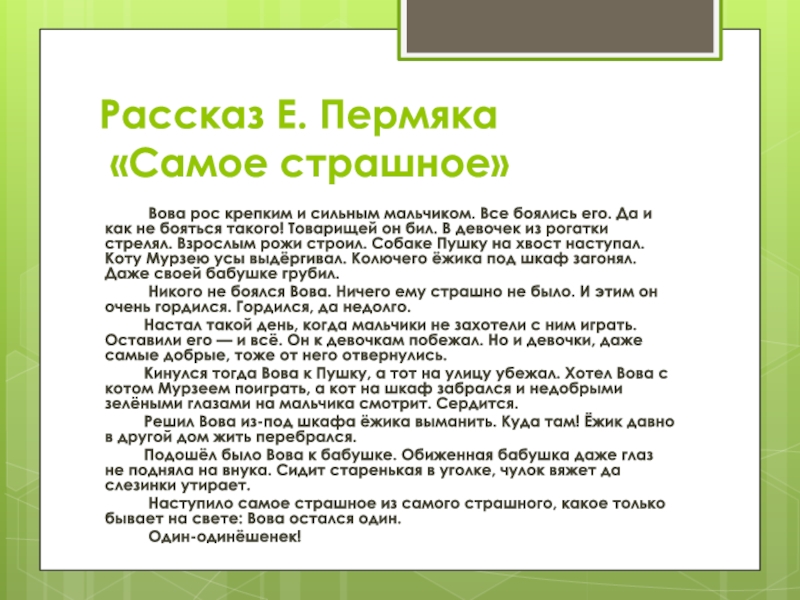 Рассказ Е. Пермяка «Самое страшное»

Вова рос крепким и сильным мальчиком. Все боялись его. Да и как не бояться такого! Товарищей он бил. В девочек из рогатки стрелял. Взрослым рожи строил. Собаке Пушку на хвост наступал. Коту Мурзею усы выдёргивал. Колючего ёжика под шкаф загонял. Даже своей бабушке грубил.

Никого не боялся Вова. Ничего ему страшно не было. И этим он очень гордился. Гордился, да недолго.

Настал такой день, когда мальчики не захотели с ним играть. Оставили его — и всё. Он к девочкам побежал. Но и девочки, даже самые добрые, тоже от него отвернулись.

Кинулся тогда Вова к Пушку, а тот на улицу убежал. Хотел Вова с котом Мурзеем поиграть, а кот на шкаф забрался и недобрыми зелёными глазами на мальчика смотрит. Сердится.

Решил Вова из-под шкафа ёжика выманить. Куда там! Ёжик давно в другой дом жить перебрался.

Подошёл было Вова к бабушке. Обиженная бабушка даже глаз не подняла на внука. Сидит старенькая в уголке, чулок вяжет да слезинки утирает.

Наступило самое страшное из самого страшного, какое только бывает на свете: Вова остался один.

Один-одинёшенек!